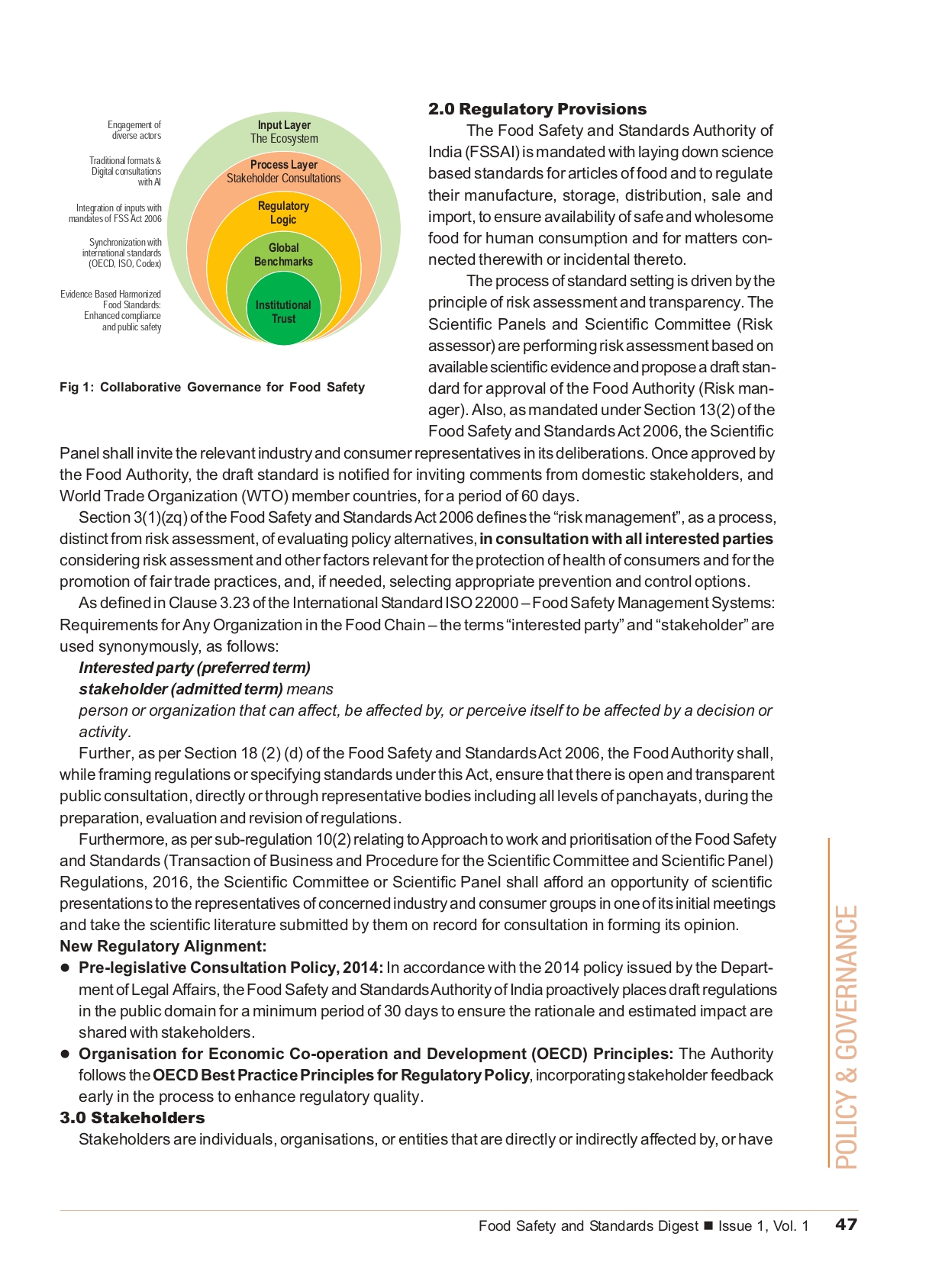 Engagement of diverse actors

Traditional formats & Digital consultations with AI

Integration of inputs with mandates of FSS Act 2006

Synchronization with international standards (OECD, ISO, Codex)

Evidence Based Harmonized Food Standards: Enhanced compliance and public safety

Input Layer
The Ecosystem

Process Layer
Stakeholder Consultations

Regulatory
Logic

Global
Benchmarks

Institutional
Trust

Fig 1: Collaborative Governance for Food Safety

2.0 Regulatory Provisions

The Food Safety and Standards Authority of India (FSSAI) is mandated with laying down science based standards for articles of food and to regulate their manufacture, storage, distribution, sale and import, to ensure availability of safe and wholesome food for human consumption and for matters connected therewith or incidental thereto.

The process of standard setting is driven by the principle of risk assessment and transparency. The Scientific Panels and Scientific Committee (Risk assessor) are performing risk assessment based on available scientific evidence and propose a draft standard for approval of the Food Authority (Risk manager). Also, as mandated under Section 13(2) of the Food Safety and Standards Act 2006, the Scientific Panel shall invite the relevant industry and consumer representatives in its deliberations. Once approved by the Food Authority, the draft standard is notified for inviting comments from domestic stakeholders, and World Trade Organization (WTO) member countries, for a period of 60 days.

Section 3(1)(zq) of the Food Safety and Standards Act 2006 defines the "risk management", as a process, distinct from risk assessment, of evaluating policy alternatives, in consultation with all interested parties considering risk assessment and other factors relevant for the protection of health of consumers and for the promotion of fair trade practices, and, if needed, selecting appropriate prevention and control options.

As defined in Clause 3.23 of the International Standard ISO 22000 – Food Safety Management Systems: Requirements for Any Organization in the Food Chain – the terms "interested party" and "stakeholder" are used synonymously, as follows:

Interested party (preferred term)
stakeholder (admitted term) means
person or organization that can affect, be affected by, or perceive itself to be affected by a decision or activity.

Further, as per Section 18 (2) (d) of the Food Safety and Standards Act 2006, the Food Authority shall, while framing regulations or specifying standards under this Act, ensure that there is open and transparent public consultation, directly or through representative bodies including all levels of panchayats, during the preparation, evaluation and revision of regulations.

Furthermore, as per sub-regulation 10(2) relating to Approach to work and prioritisation of the Food Safety and Standards (Transaction of Business and Procedure for the Scientific Committee and Scientific Panel) Regulations, 2016, the Scientific Committee or Scientific Panel shall afford an opportunity of scientific presentations to the representatives of concerned industry and consumer groups in one of its initial meetings and take the scientific literature submitted by them on record for consultation in forming its opinion.

New Regulatory Alignment:

• Pre-legislative Consultation Policy, 2014: In accordance with the 2014 policy issued by the Department of Legal Affairs, the Food Safety and Standards Authority of India proactively places draft regulations in the public domain for a minimum period of 30 days to ensure the rationale and estimated impact are shared with stakeholders.

• Organisation for Economic Co-operation and Development (OECD) Principles: The Authority follows the OECD Best Practice Principles for Regulatory Policy, incorporating stakeholder feedback early in the process to enhance regulatory quality.

3.0 Stakeholders

Stakeholders are individuals, organisations, or entities that are directly or indirectly affected by, or have

POLICY & GOVERNANCE

Food Safety and Standards Digest ■ Issue 1, Vol. 1 47